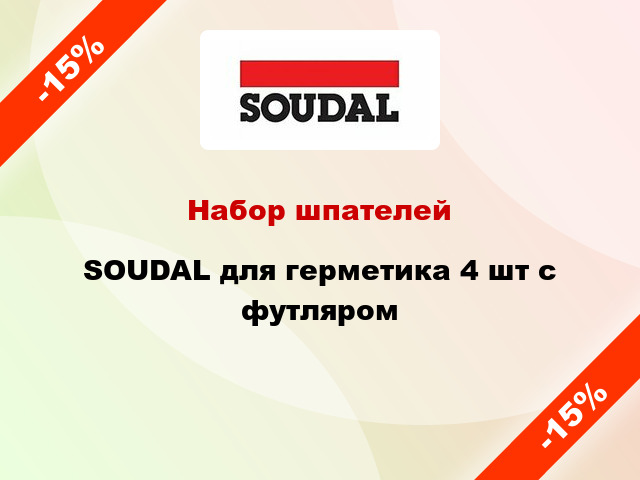 -15%

SOUDAL

Набор шпателей

SOUDAL для герметика 4 шт с футляром

-15%